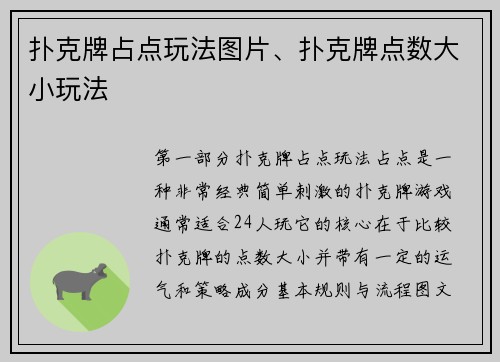 扑克牌占点玩法图片、扑克牌点数大小玩法

第一部分扑克牌占点玩法占点是一种非常经典简单刺激的扑克牌游戏通常适合24人玩它的核心在于比较扑克牌的点数大小并带有一定的运气和策略成分基本规则与流程图文